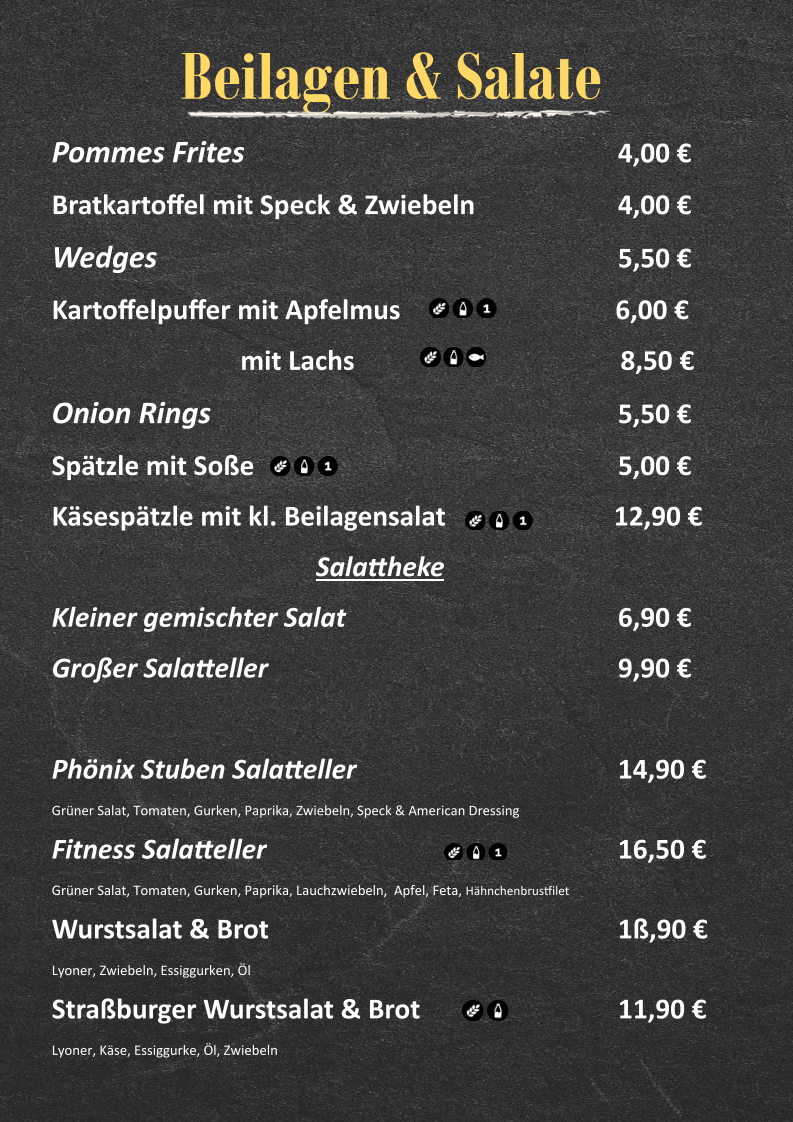 Beilagen & Salate

Pommes Frites 4,00 €

Bratkartoffel mit Speck & Zwiebeln 4,00 €

Wedges 5,50 €

Kartoffelpuffer mit Apfelmus 1 6,00 €

mit Lachs 8,50 €

Onion Rings 5,50 €

Spätzle mit Soße 1 5,00 €

Käsespätzle mit kl. Beilagensalat 1 12,90 €

Salattheke

Kleiner gemischter Salat 6,90 €

Großer Salatteller 9,90 €

Phönix Stuben Salatteller 14,90 €

Grüner Salat, Tomaten, Gurken, Paprika, Zwiebeln, Speck & American Dressing

Fitness Salatteller 1 16,50 €

Grüner Salat, Tomaten, Gurken, Paprika, Lauchzwiebeln, Apfel, Feta, Hähnchenbrustfilet

Wurstsalat & Brot 1ß,90 €

Lyoner, Zwiebeln, Essiggurken, Öl

Straßburger Wurstsalat & Brot 11,90 €

Lyoner, Käse, Essiggurke, Öl, Zwiebeln